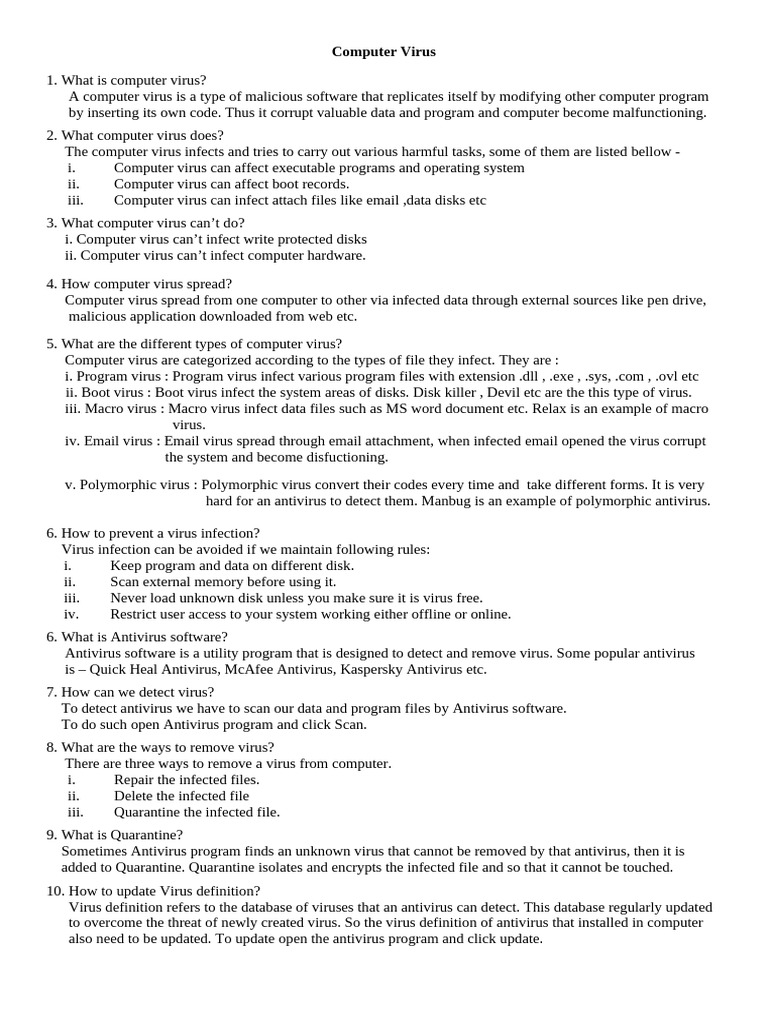 Computer Virus

1. What is computer virus?
A computer virus is a type of malicious software that replicates itself by modifying other computer program by inserting its own code. Thus it corrupt valuable data and program and computer become malfunctioning.

2. What computer virus does?
The computer virus infects and tries to carry out various harmful tasks, some of them are listed bellow -
i. Computer virus can affect executable programs and operating system
ii. Computer virus can affect boot records.
iii. Computer virus can infect attach files like email ,data disks etc

3. What computer virus can't do?
i. Computer virus can't infect write protected disks
ii. Computer virus can't infect computer hardware.

4. How computer virus spread?
Computer virus spread from one computer to other via infected data through external sources like pen drive, malicious application downloaded from web etc.

5. What are the different types of computer virus?
Computer virus are categorized according to the types of file they infect. They are :
i. Program virus : Program virus infect various program files with extension .dll , .exe , .sys, .com , .ovl etc
ii. Boot virus : Boot virus infect the system areas of disks. Disk killer , Devil etc are the this type of virus.
iii. Macro virus : Macro virus infect data files such as MS word document etc. Relax is an example of macro virus.
iv. Email virus : Email virus spread through email attachment, when infected email opened the virus corrupt the system and become disfuctioning.

v. Polymorphic virus : Polymorphic virus convert their codes every time and take different forms. It is very hard for an antivirus to detect them. Manbug is an example of polymorphic antivirus.

6. How to prevent a virus infection?
Virus infection can be avoided if we maintain following rules:
i. Keep program and data on different disk.
ii. Scan external memory before using it.
iii. Never load unknown disk unless you make sure it is virus free.
iv. Restrict user access to your system working either offline or online.

6. What is Antivirus software?
Antivirus software is a utility program that is designed to detect and remove virus. Some popular antivirus is – Quick Heal Antivirus, McAfee Antivirus, Kaspersky Antivirus etc.

7. How can we detect virus?
To detect antivirus we have to scan our data and program files by Antivirus software.
To do such open Antivirus program and click Scan.

8. What are the ways to remove virus?
There are three ways to remove a virus from computer.
i. Repair the infected files.
ii. Delete the infected file
iii. Quarantine the infected file.

9. What is Quarantine?
Sometimes Antivirus program finds an unknown virus that cannot be removed by that antivirus, then it is added to Quarantine. Quarantine isolates and encrypts the infected file and so that it cannot be touched.

10. How to update Virus definition?
Virus definition refers to the database of viruses that an antivirus can detect. This database regularly updated to overcome the threat of newly created virus. So the virus definition of antivirus that installed in computer also need to be updated. To update open the antivirus program and click update.